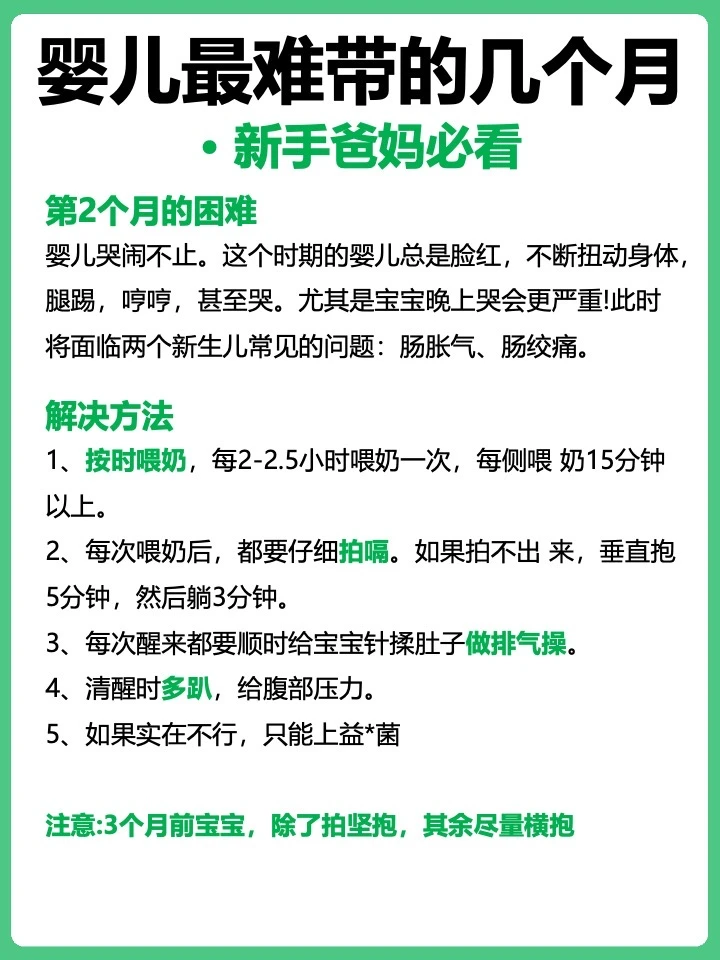 婴儿最难带的几个月

• 新手爸妈必看

第2个月的困难

婴儿哭闹不止。这个时期的婴儿总是脸红，不断扭动身体，腿踢，哼哼，甚至哭。尤其是宝宝晚上哭会更严重!此时将面临两个新生儿常见的问题：肠胀气、肠绞痛。

解决方法

1、按时喂奶，每2-2.5小时喂奶一次，每侧喂 奶15分钟以上。

2、每次喂奶后，都要仔细拍嗝。如果拍不出 来，垂直抱5分钟，然后躺3分钟。

3、每次醒来都要顺时给宝宝针揉肚子做排气操。

4、清醒时多趴，给腹部压力。

5、如果实在不行，只能上益*菌

注意:3个月前宝宝，除了拍坚抱，其余尽量横抱